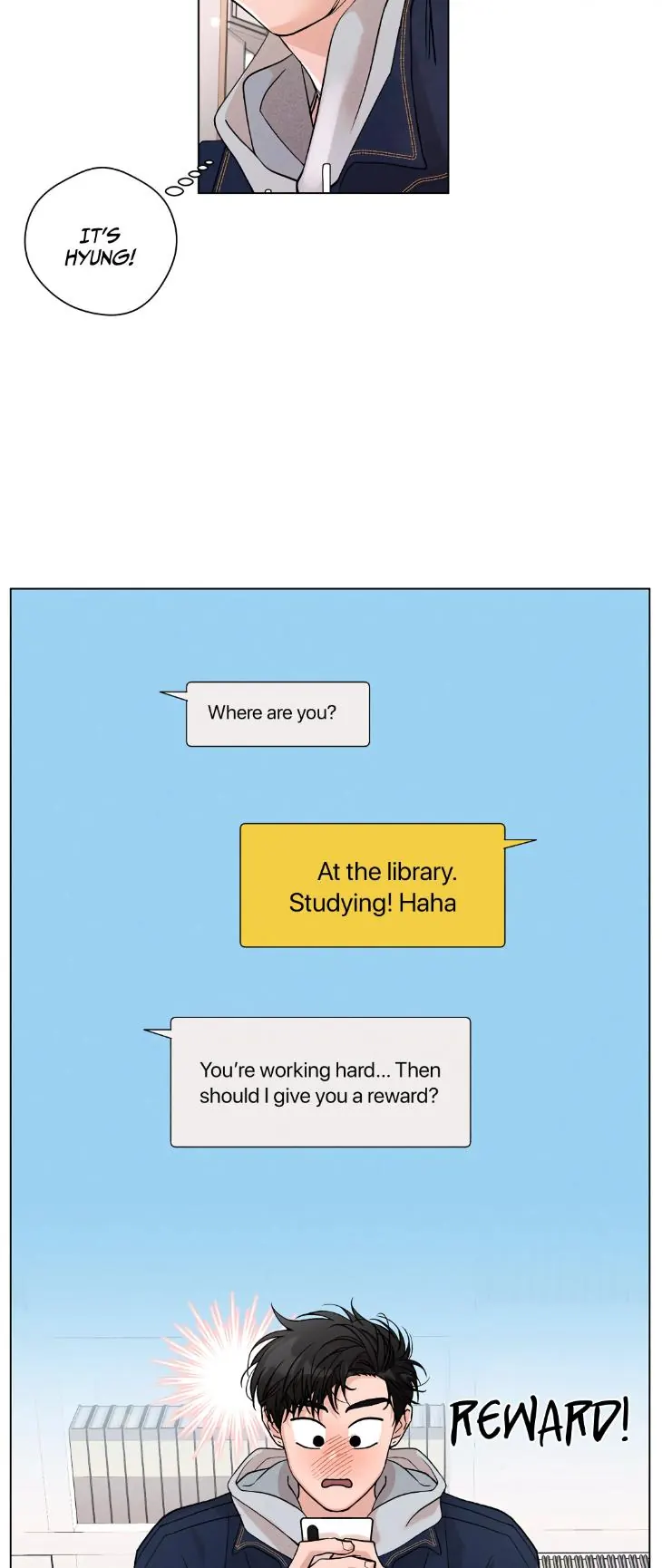 IT'S HYUNG!

Where are you?

At the library. Studying! Haha

You're working hard... Then should I give you a reward?

REWARD!